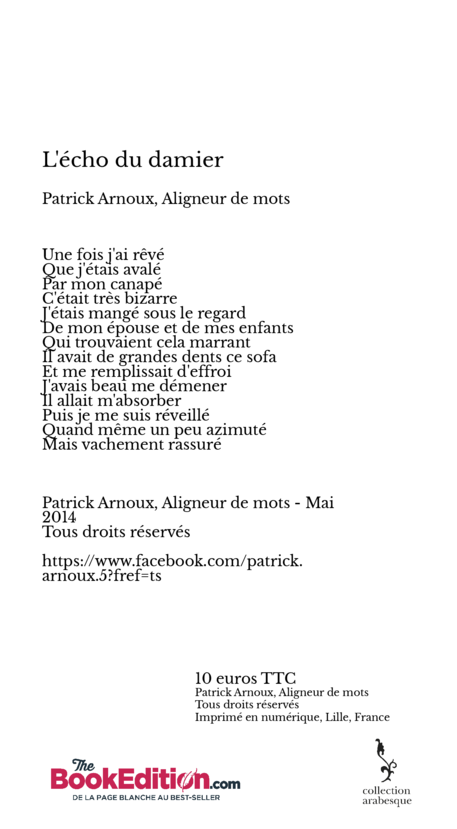 L'écho du damier

Patrick Arnoux, Aligneur de mots

Une fois j'ai rêvé
Que j'étais avalé
Par mon canapé
C'était très bizarre
J'étais mangé sous le regard
De mon épouse et de mes enfants
Qui trouvaient cela marrant
Il avait de grandes dents ce sofa
Et me remplissait d'effroi
J'avais beau me démener
Il allait m'absorber
Puis je me suis réveillé
Quand même un peu azimuté
Mais vachement rassuré

Patrick Arnoux, Aligneur de mots - Mai 2014
Tous droits réservés

https://www.facebook.com/patrick.arnoux.5?fref=ts

10 euros TTC
Patrick Arnoux, Aligneur de mots
Tous droits réservés
Imprimé en numérique, Lille, France

The BookEdition.com
DE LA PAGE BLANCHE AU BEST-SELLER

collection arabesque